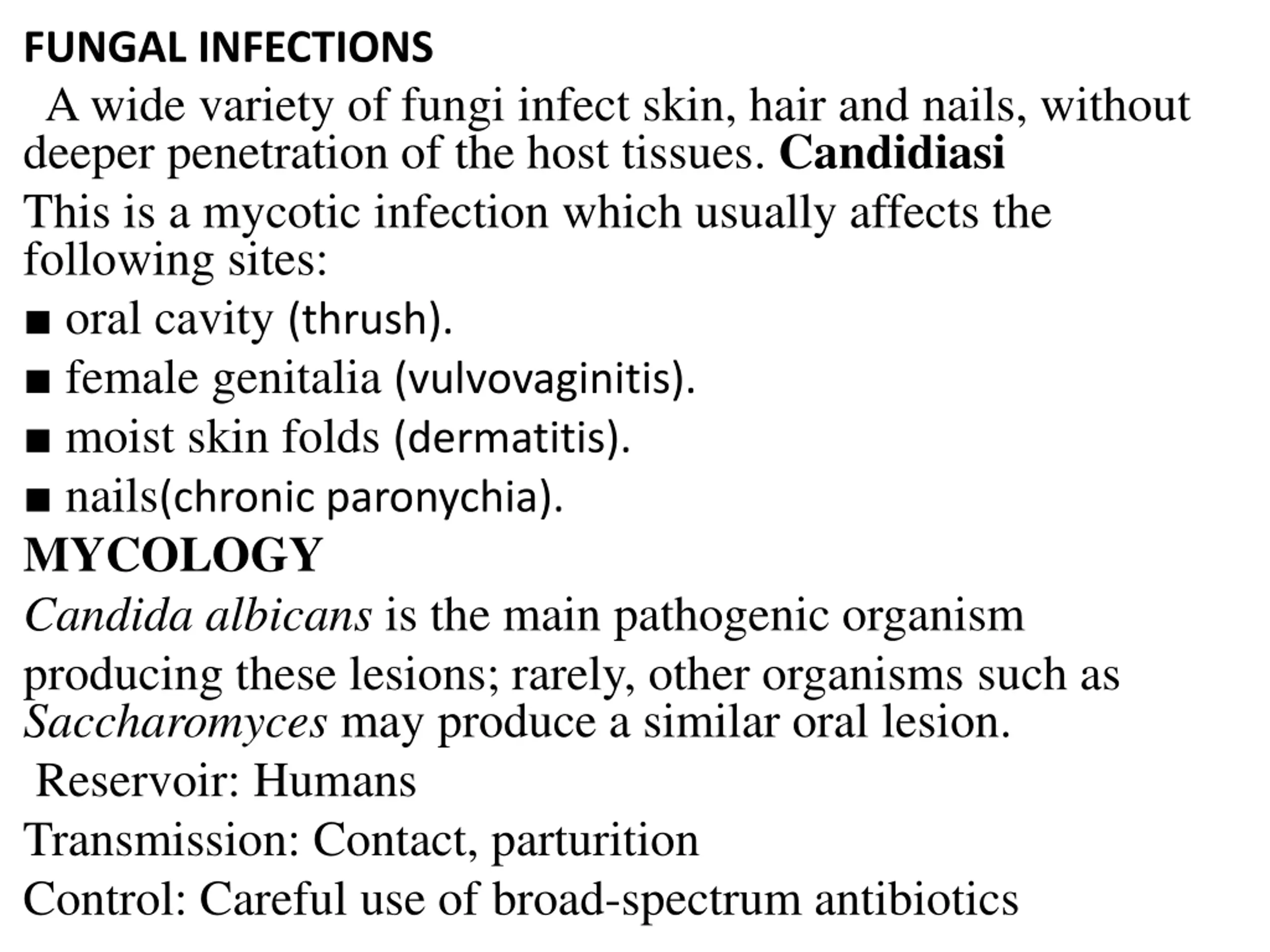 FUNGAL INFECTIONS

A wide variety of fungi infect skin, hair and nails, without deeper penetration of the host tissues. Candidiasi

This is a mycotic infection which usually affects the following sites:

• oral cavity (thrush).
• female genitalia (vulvovaginitis).
• moist skin folds (dermatitis).
• nails(chronic paronychia).

MYCOLOGY

Candida albicans is the main pathogenic organism producing these lesions; rarely, other organisms such as Saccharomyces may produce a similar oral lesion.

Reservoir: Humans

Transmission: Contact, parturition

Control: Careful use of broad-spectrum antibiotics